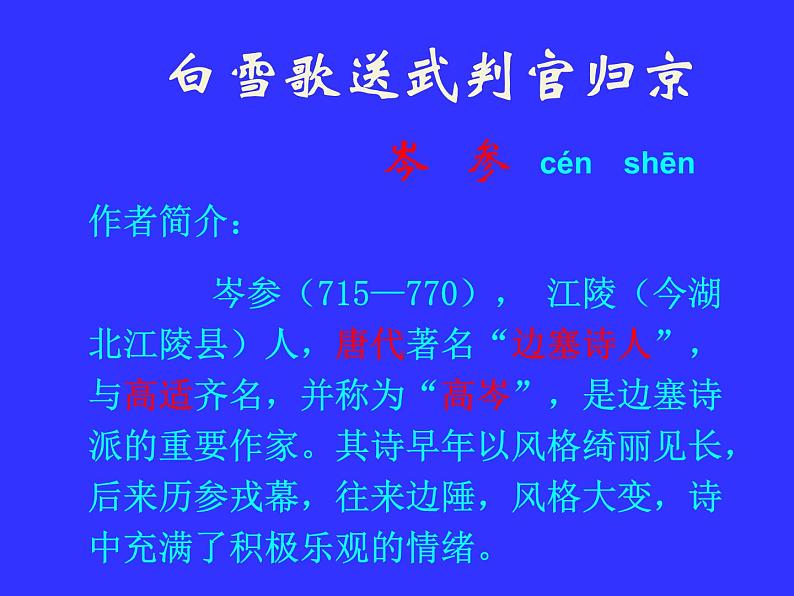 白雪歌送武判官归京

岑 参 cén shēn

作者简介：

岑参（715—770）， 江陵（今湖北江陵县）人，唐代著名“边塞诗人”，与高适齐名，并称为“高岑”，是边塞诗派的重要作家。其诗早年以风格绮丽见长，后来历参戎幕，往来边陲，风格大变，诗中充满了积极乐观的情绪。